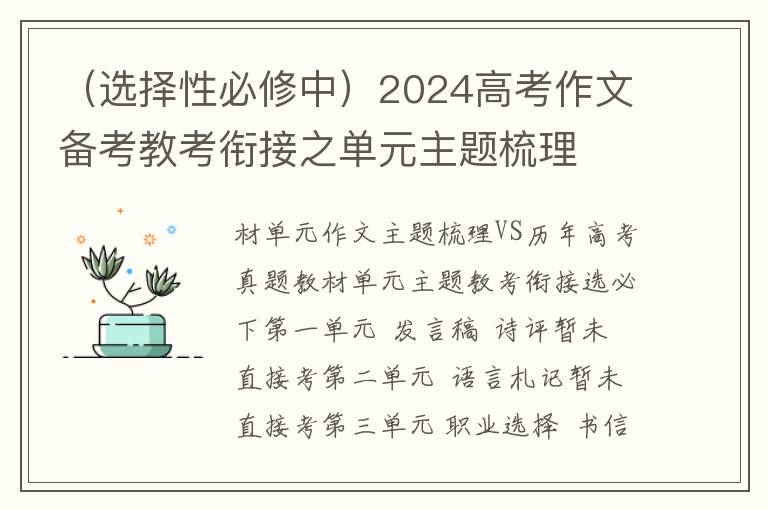 （选择性必修中）2024高考作文备考教考衔接之单元主题梳理

材单元作文主题梳理VS历年高考真题教材单元主题教考衔接选必下第一单元 发言稿 诗评暂未直接考第二单元 语言札记暂未直接考第三单元 职业选择 书信